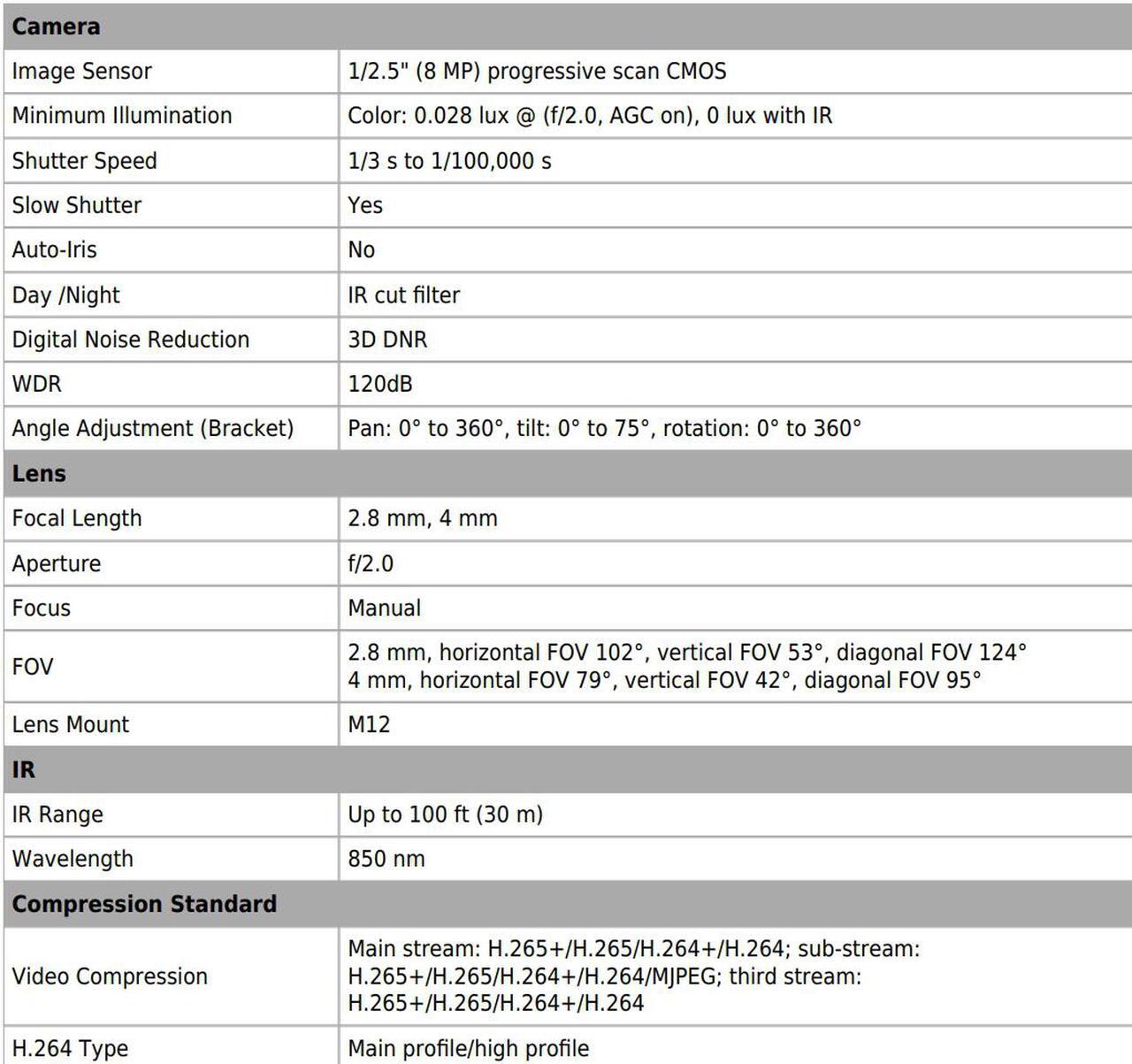 | Camera | |
|---|---|
| Image Sensor | 1/2.5" (8 MP) progressive scan CMOS |
| Minimum Illumination | Color: 0.028 lux @ (f/2.0, AGC on), 0 lux with IR |
| Shutter Speed | 1/3 s to 1/100,000 s |
| Slow Shutter | Yes |
| Auto-Iris | No |
| Day /Night | IR cut filter |
| Digital Noise Reduction | 3D DNR |
| WDR | 120dB |
| Angle Adjustment (Bracket) | Pan: 0° to 360°, tilt: 0° to 75°, rotation: 0° to 360° |
| **Lens** | |
| Focal Length | 2.8 mm, 4 mm |
| Aperture | f/2.0 |
| Focus | Manual |
| FOV | 2.8 mm, horizontal FOV 102°, vertical FOV 53°, diagonal FOV 124° 4 mm, horizontal FOV 79°, vertical FOV 42°, diagonal FOV 95° |
| Lens Mount | M12 |
| **IR** | |
| IR Range | Up to 100 ft (30 m) |
| Wavelength | 850 nm |
| **Compression Standard** | |
| Video Compression | Main stream: H.265+/H.265/H.264+/H.264; sub-stream: H.265+/H.265/H.264+/H.264/MJPEG; third stream: H.265+/H.265/H.264+/H.264 |
| H.264 Type | Main profile/high profile |